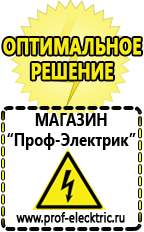 ОПТИМАЛЬНОЕ РЕШЕНИЕ

МАГАЗИН
“Проф-Электрик”

www.prof-electric.ru